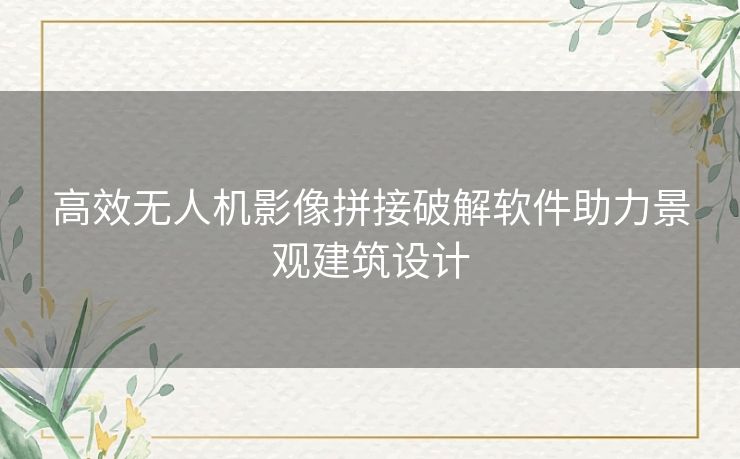 高效无人机影像拼接破解软件助力景观建筑设计